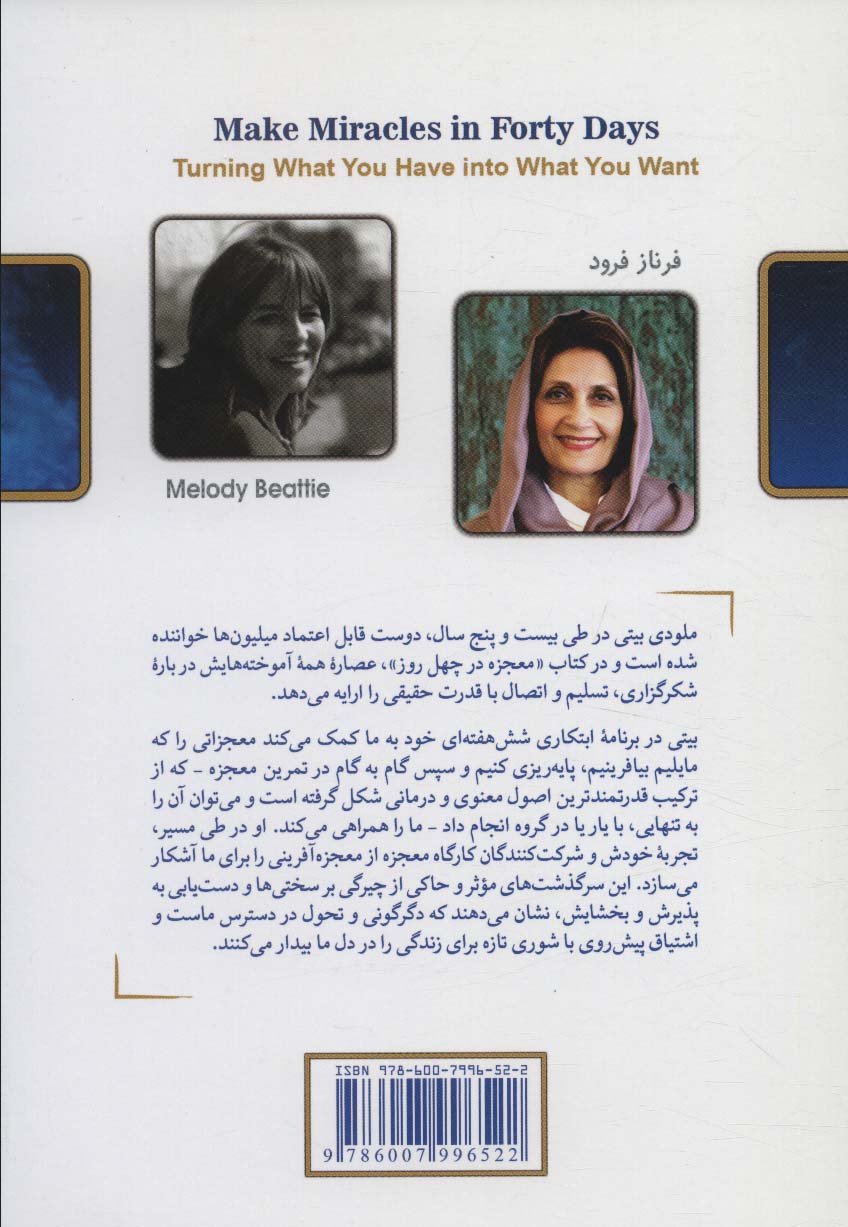 Make Miracles in Forty Days
Turning What You Have into What You Want

فرناز فرود

Melody Beattie

ملودی بیتی در طی بیست و پنج سال، دوست قابل اعتماد میلیون‌ها خواننده شده است و در کتاب «معجزه در چهل روز»، عصارهٔ همهٔ آموخته‌هایش در بارهٔ شکرگزاری، تسلیم و اتصال با قدرت حقیقی را ارایه می‌دهد.

بیتی در برنامهٔ ابتکاری شش‌هفته‌ای خود به ما کمک می‌کند معجزاتی را که مایلیم بیافرینیم، پایه‌ریزی کنیم و سپس گام به گام در تمرین معجزه - که از ترکیب قدرتمندترین اصول معنوی و درمانی شکل گرفته است و می‌توان آن را به تنهایی، با یار یا در گروه انجام داد - ما را همراهی می‌کند. او در طی مسیر، تجربهٔ خودش و شرکت‌کنندگان کارگاه معجزه از معجزه‌آفرینی را برای ما آشکار می‌سازد. این سرگذشت‌های مؤثر و حاکی از چیرگی بر سختی‌ها و دست‌یابی به پذیرش و بخشایش، نشان می‌دهند که دگرگونی و تحول در دسترس ماست و اشتیاق پیش‌روی با شوری تازه برای زندگی را در دل ما بیدار می‌کنند.

ISBN 978-600-7996-52-2
9 786007 996522